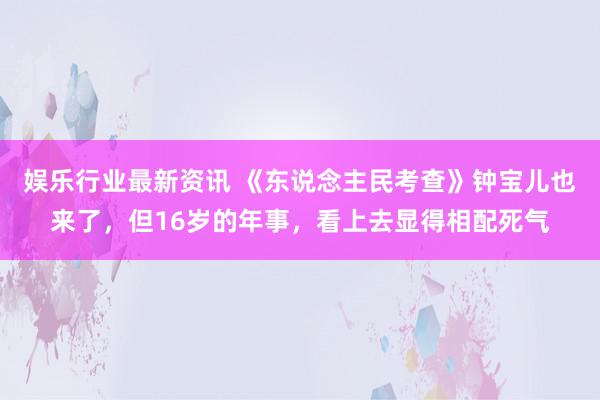 娱乐行业最新资讯 《东说念主民考查》钟宝儿也来了，但16岁的年事，看上去显得相配死气